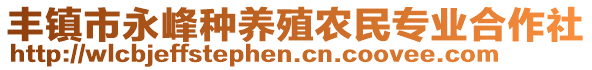 丰镇市永峰种养殖农民专业合作社
http://wlcbjeffstephen.cn.coovee.com